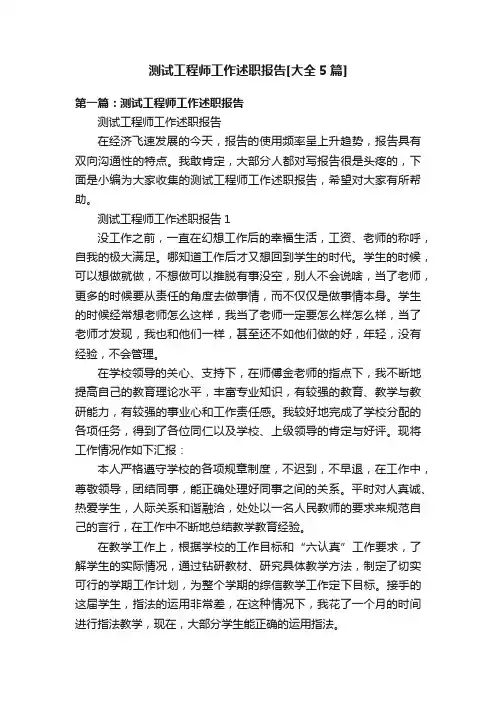 测试工程师工作述职报告[大全5篇]

第一篇：测试工程师工作述职报告

测试工程师工作述职报告

在经济飞速发展的今天，报告的使用频率呈上升趋势，报告具有双向沟通性的特点。我敢肯定，大部分人都对写报告很是头疼的，下面是小编为大家收集的测试工程师工作述职报告，希望对大家有所帮助。

测试工程师工作述职报告1

没工作之前，一直在幻想工作后的幸福生活，工资、老师的称呼，自我的极大满足。哪知道工作后才又想回到学生的时代。学生的时候，可以想做就做，不想做可以推脱有事没空，别人不会说啥，当了老师，更多的时候要从责任的角度去做事情，而不仅仅是做事情本身。学生的时候经常想老师怎么这样，我当了老师一定要怎么样怎么样，当了老师才发现，我也和他们一样，甚至还不如他们做的好，年轻，没有经验，不会管理。

在学校领导的关心、支持下，在师傅金老师的指点下，我不断地提高自己的教育理论水平，丰富专业知识，有较强的教育、教学与教研能力，有较强的事业心和工作责任感。我较好地完成了学校分配的各项任务，得到了各位同仁以及学校、上级领导的肯定与好评。现将工作情况作如下汇报：

本人严格遵守学校的各项规章制度，不迟到，不早退，在工作中，尊敬领导，团结同事，能正确处理好同事之间的关系。平时对人真诚、热爱学生，人际关系和谐融洽，处处以一名人民教师的要求来规范自己的言行，在工作中不断地总结教学教育经验。

在教学工作上，根据学校的工作目标和“六认真”工作要求，了解学生的实际情况，通过钻研教材、研究具体教学方法，制定了切实可行的学期工作计划，为整个学期的综信教学工作定下目标。接手的这届学生，指法的运用非常差，在这种情况下，我花了一个月的时间进行指法教学，现在，大部分学生能正确的运用指法。